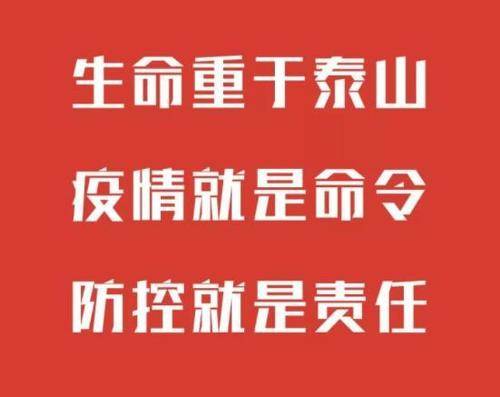 生命重于泰山

疫情就是命令

防控就是责任